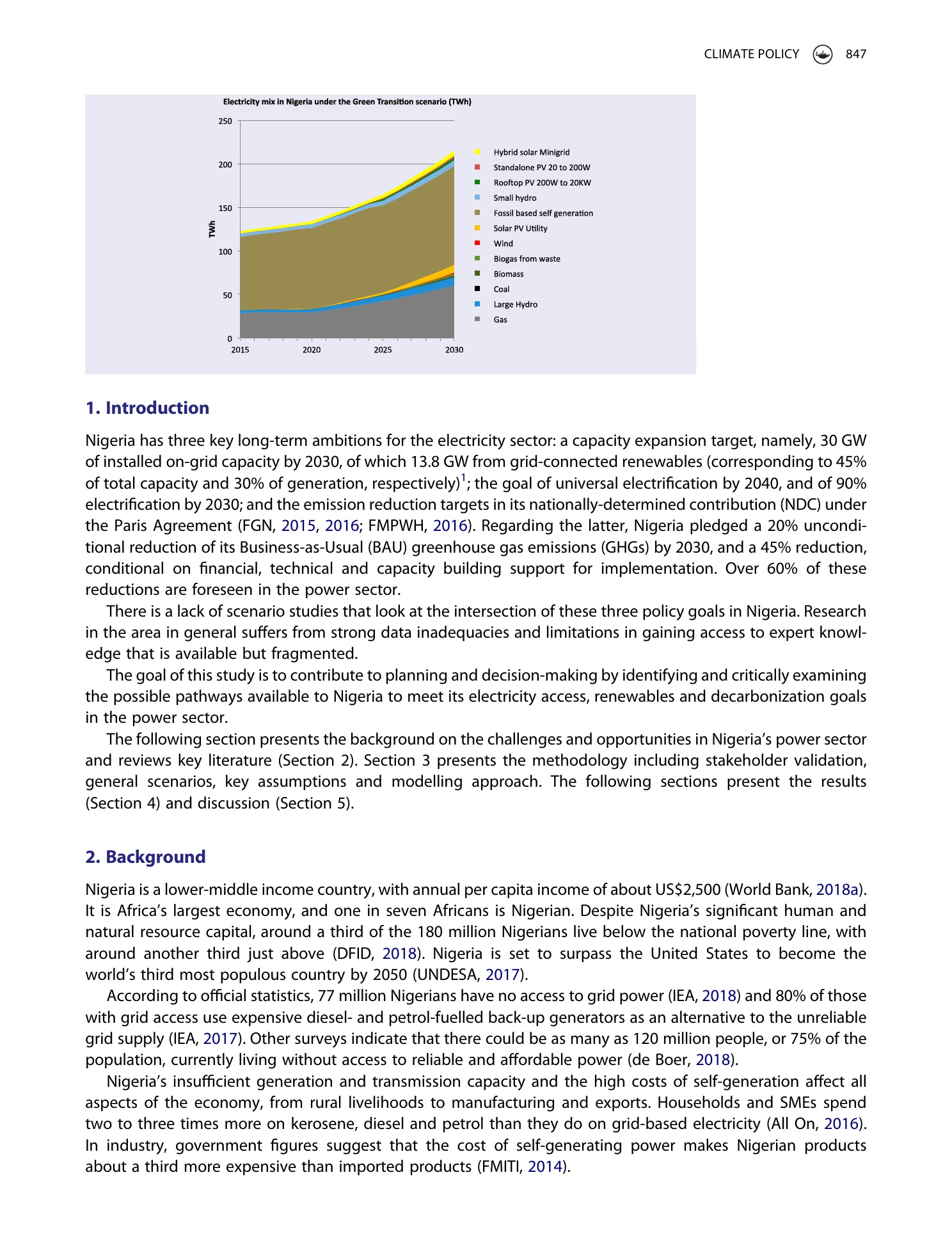 CLIMATE POLICY 847

Electricity mix in Nigeria under the Green Transition scenario (TWh)

250
200
150
100
50
0

TWh

2015 2020 2025 2030

Hybrid solar Minigrid
Standalone PV 20 to 200W
Rooftop PV 200W to 20KW
Small hydro
Fossil based self generation
Solar PV Utility
Wind
Biogas from waste
Biomass
Coal
Large Hydro
Gas

1. Introduction

Nigeria has three key long-term ambitions for the electricity sector: a capacity expansion target, namely, 30 GW of installed on-grid capacity by 2030, of which 13.8 GW from grid-connected renewables (corresponding to 45% of total capacity and 30% of generation, respectively)$^{1}$; the goal of universal electrification by 2040, and of 90% electrification by 2030; and the emission reduction targets in its nationally-determined contribution (NDC) under the Paris Agreement (FGN, 2015, 2016; FMPWH, 2016). Regarding the latter, Nigeria pledged a 20% unconditional reduction of its Business-as-Usual (BAU) greenhouse gas emissions (GHGs) by 2030, and a 45% reduction, conditional on financial, technical and capacity building support for implementation. Over 60% of these reductions are foreseen in the power sector.

There is a lack of scenario studies that look at the intersection of these three policy goals in Nigeria. Research in the area in general suffers from strong data inadequacies and limitations in gaining access to expert knowledge that is available but fragmented.

The goal of this study is to contribute to planning and decision-making by identifying and critically examining the possible pathways available to Nigeria to meet its electricity access, renewables and decarbonization goals in the power sector.

The following section presents the background on the challenges and opportunities in Nigeria's power sector and reviews key literature (Section 2). Section 3 presents the methodology including stakeholder validation, general scenarios, key assumptions and modelling approach. The following sections present the results (Section 4) and discussion (Section 5).

2. Background

Nigeria is a lower-middle income country, with annual per capita income of about US$2,500 (World Bank, 2018a). It is Africa's largest economy, and one in seven Africans is Nigerian. Despite Nigeria's significant human and natural resource capital, around a third of the 180 million Nigerians live below the national poverty line, with around another third just above (DFID, 2018). Nigeria is set to surpass the United States to become the world's third most populous country by 2050 (UNDESA, 2017).

According to official statistics, 77 million Nigerians have no access to grid power (IEA, 2018) and 80% of those with grid access use expensive diesel- and petrol-fuelled back-up generators as an alternative to the unreliable grid supply (IEA, 2017). Other surveys indicate that there could be as many as 120 million people, or 75% of the population, currently living without access to reliable and affordable power (de Boer, 2018).

Nigeria's insufficient generation and transmission capacity and the high costs of self-generation affect all aspects of the economy, from rural livelihoods to manufacturing and exports. Households and SMEs spend two to three times more on kerosene, diesel and petrol than they do on grid-based electricity (All On, 2016). In industry, government figures suggest that the cost of self-generating power makes Nigerian products about a third more expensive than imported products (FMITI, 2014).